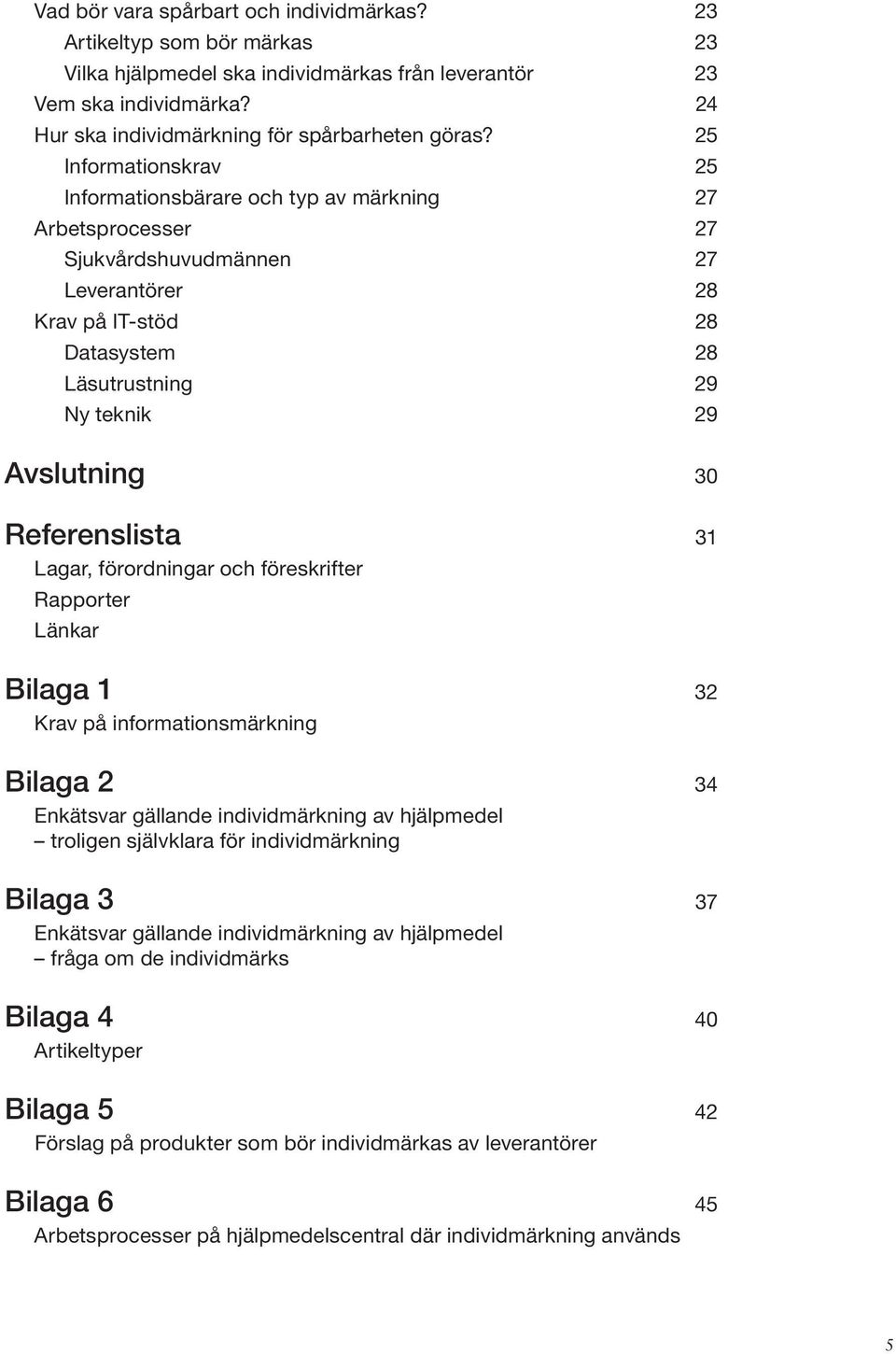 Vad bör vara spårbart och individmärkas? 23
Artikeltyp som bör märkas 23
Vilka hjälpmedel ska individmärkas från leverantör 23
Vem ska individmärka? 24
Hur ska individmärkning för spårbarheten göras? 25
Informationskrav 25
Informationsbärare och typ av märkning 27
Arbetsprocesser 27
Sjukvårdshuvudmännen 27
Leverantörer 28
Krav på IT-stöd 28
Datasystem 28
Läsutrustning 29
Ny teknik 29

Avslutning 30

Referenslista 31
Lagar, förordningar och föreskrifter
Rapporter
Länkar

Bilaga 1 32
Krav på informationsmärkning

Bilaga 2 34
Enkätsvar gällande individmärkning av hjälpmedel – troligen självklara för individmärkning

Bilaga 3 37
Enkätsvar gällande individmärkning av hjälpmedel – fråga om de individmärks

Bilaga 4 40
Artikeltyper

Bilaga 5 42
Förslag på produkter som bör individmärkas av leverantörer

Bilaga 6 45
Arbetsprocesser på hjälpmedelscentral där individmärkning används

5